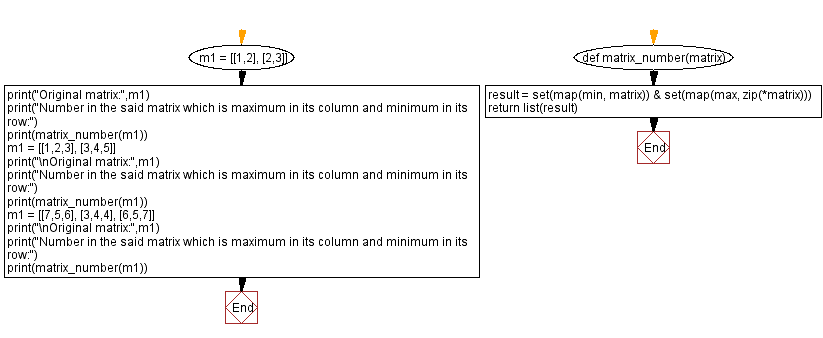 m1 = [[1,2], [2,3]]

print("Original matrix:",m1)
print("Number in the said matrix which is maximum in its column and minimum in its row:")
print(matrix_number(m1))
m1 = [[1,2,3], [3,4,5]]
print("\nOriginal matrix:",m1)
print("Number in the said matrix which is maximum in its column and minimum in its row:")
print(matrix_number(m1))
m1 = [[7,5,6], [3,4,4], [6,5,7]]
print("\nOriginal matrix:",m1)
print("Number in the said matrix which is maximum in its column and minimum in its row:")
print(matrix_number(m1))

End

def matrix_number(matrix)

result = set(map(min, matrix)) & set(map(max, zip(*matrix)))
return list(result)

End